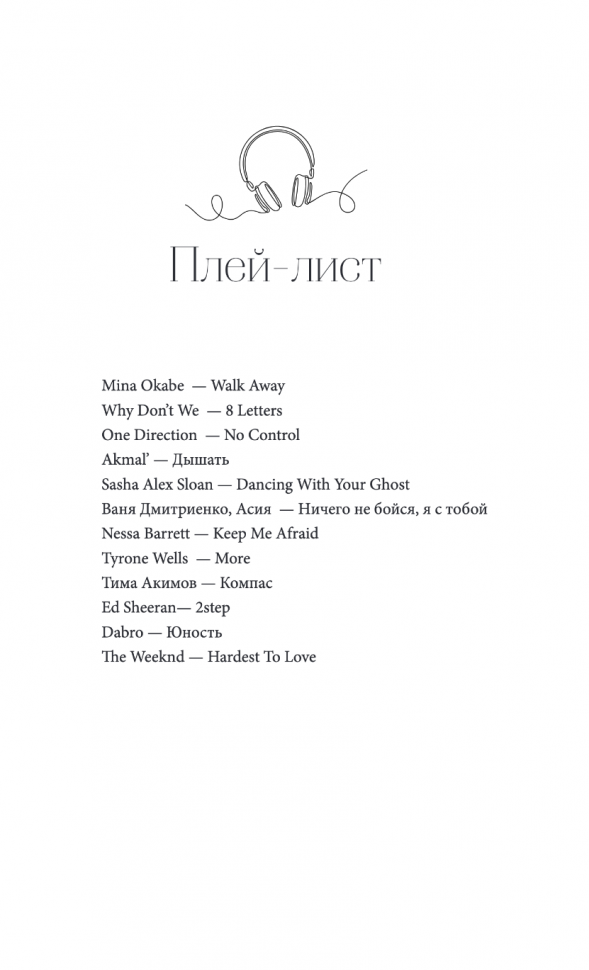 Плей-лист

Mina Okabe — Walk Away
Why Don't We — 8 Letters
One Direction — No Control
Akmal' — Дышать
Sasha Alex Sloan — Dancing With Your Ghost
Ваня Дмитриенко, Асия — Ничего не бойся, я с тобой
Nessa Barrett — Keep Me Afraid
Tyrone Wells — More
Тима Акимов — Компас
Ed Sheeran— 2step
Dabro — Юность
The Weeknd — Hardest To Love